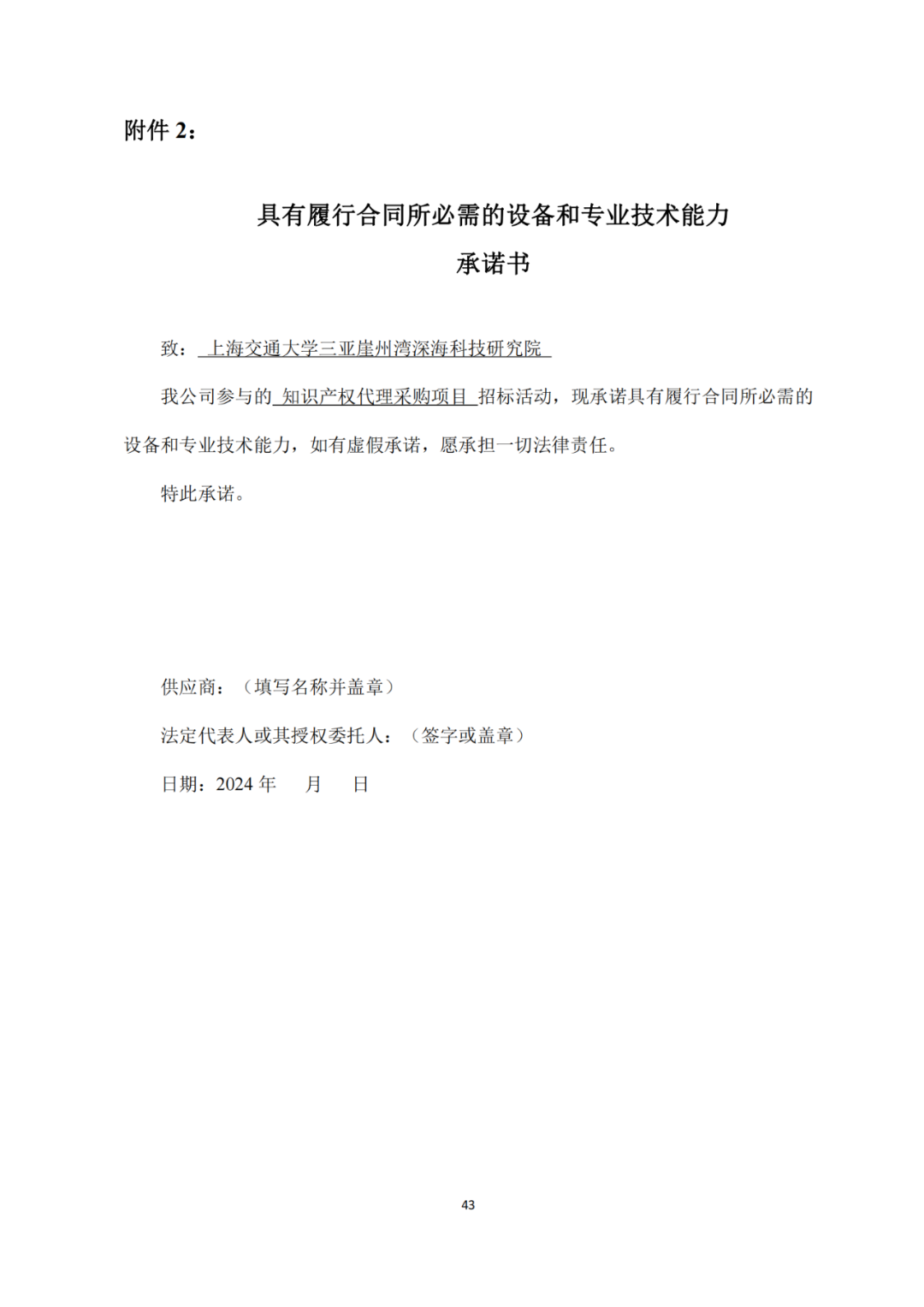 附件 2：

具有履行合同所必需的设备和专业技术能力
承诺书

致： 上海交通大学三亚崖州湾深海科技研究院

我公司参与的 知识产权代理采购项目 招标活动，现承诺具有履行合同所必需的设备和专业技术能力，如有虚假承诺，愿承担一切法律责任。

特此承诺。

供应商：（填写名称并盖章）

法定代表人或其授权委托人：（签字或盖章）

日期：2024 年 月 日

43